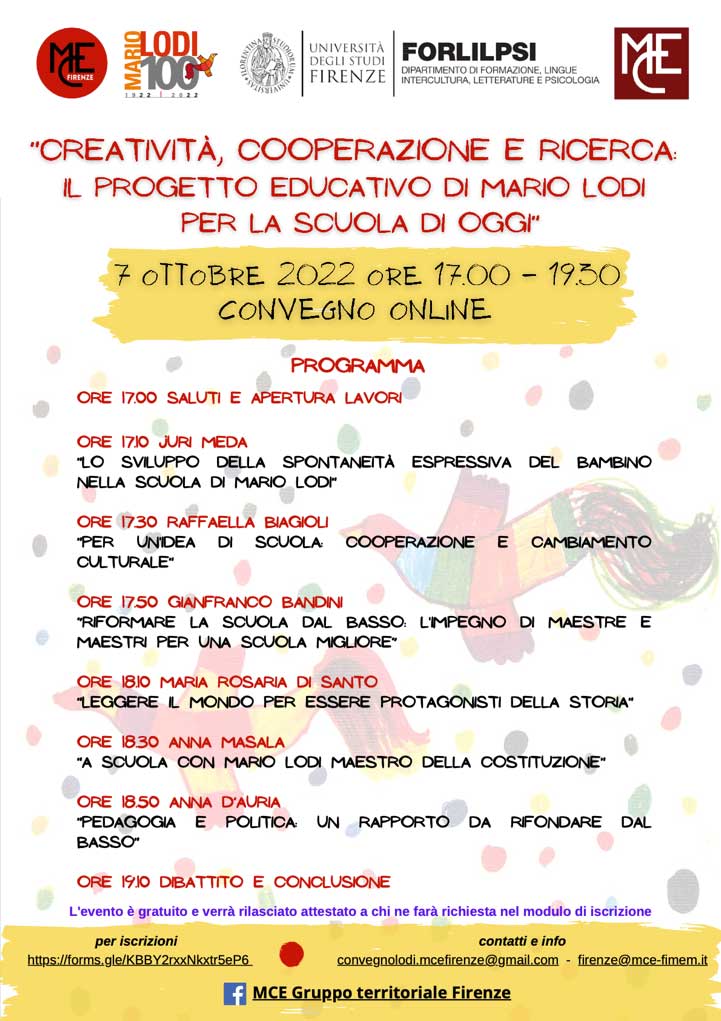 MCE FIRENZE

MARIO LODI 100 1922 2022

UNIVERSITÀ DEGLI STUDI FIRENZE

FORLILPSI
DIPARTIMENTO DI FORMAZIONE, LINGUE INTERCULTURA, LETTERATURE E PSICOLOGIA

MCE

"CREATIVITÀ, COOPERAZIONE E RICERCA: IL PROGETTO EDUCATIVO DI MARIO LODI PER LA SCUOLA DI OGGI"

7 OTTOBRE 2022 ORE 17.00 - 19.30
CONVEGNO ONLINE

PROGRAMMA

ORE 17.00 SALUTI E APERTURA LAVORI

ORE 17.10 JURI MEDA
"LO SVILUPPO DELLA SPONTANEITÀ ESPRESSIVA DEL BAMBINO NELLA SCUOLA DI MARIO LODI"

ORE 17.30 RAFFAELLA BIAGIOLI
"PER UN'IDEA DI SCUOLA: COOPERAZIONE E CAMBIAMENTO CULTURALE"

ORE 17.50 GIANFRANCO BANDINI
"RIFORMARE LA SCUOLA DAL BASSO: L'IMPEGNO DI MAESTRE E MAESTRI PER UNA SCUOLA MIGLIORE"

ORE 18.10 MARIA ROSARIA DI SANTO
"LEGGERE IL MONDO PER ESSERE PROTAGONISTI DELLA STORIA"

ORE 18.30 ANNA MASALA
"A SCUOLA CON MARIO LODI MAESTRO DELLA COSTITUZIONE"

ORE 18.50 ANNA D'AURIA
"PEDAGOGIA E POLITICA: UN RAPPORTO DA RIFONDARE DAL BASSO"

ORE 19.10 DIBATTITO E CONCLUSIONE

L'evento è gratuito e verrà rilasciato attestato a chi ne farà richiesta nel modulo di iscrizione

per iscrizioni
https://forms.gle/KBBY2rxxNkxtr5eP6

contatti e info
convegnolodi.mcefirenze@gmail.com - firenze@mce-fimem.it

MCE Gruppo territoriale Firenze